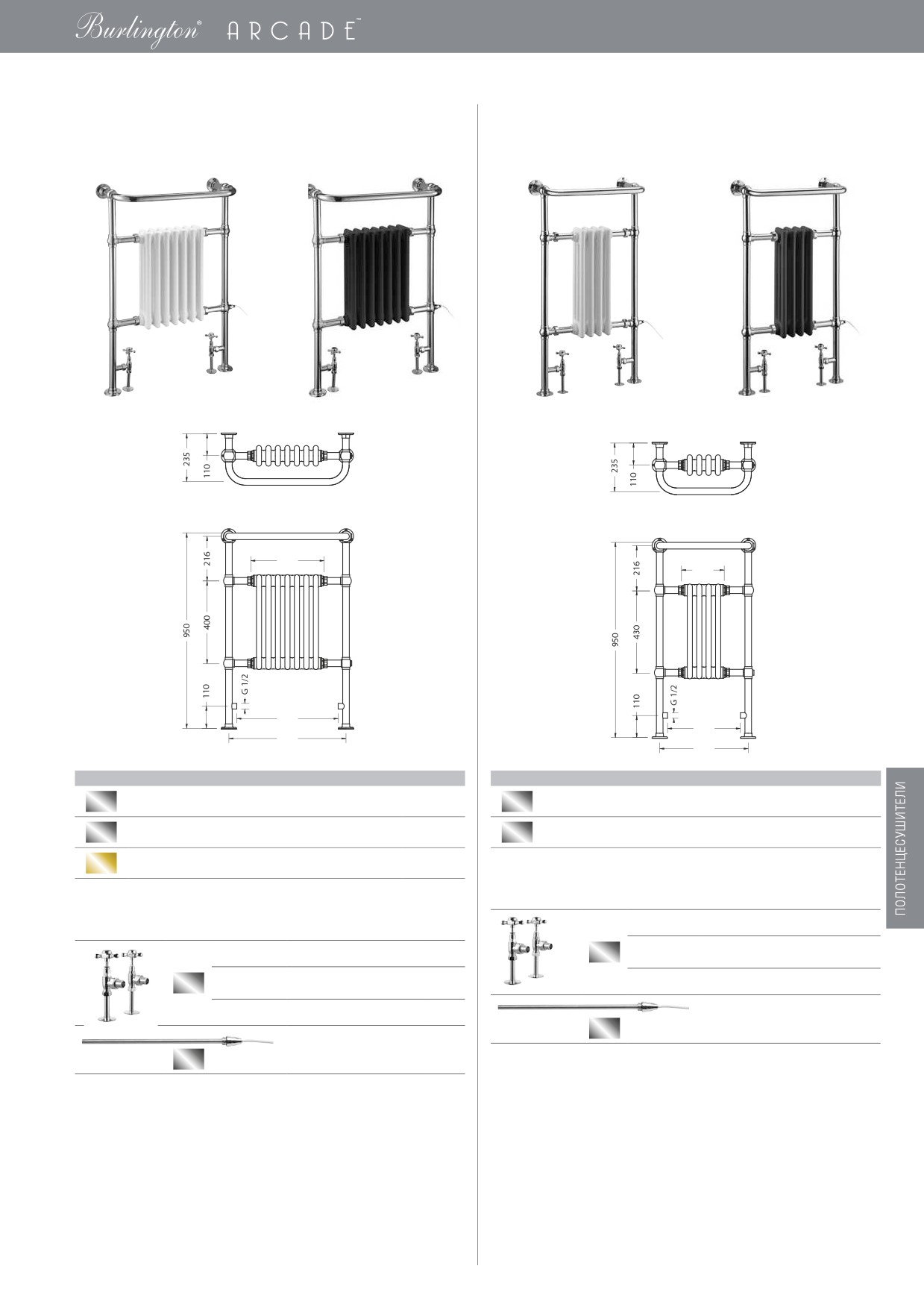 Burlington® ARCADE™

235
110

950
216
400
110
G 1/2

235
110

950
216
430
110
G 1/2

ПОЛОТЕНЦЕСУШИТЕЛИ